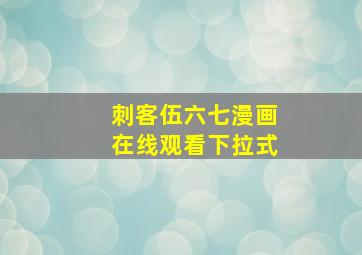 刺客伍六七漫画
在线观看下拉式